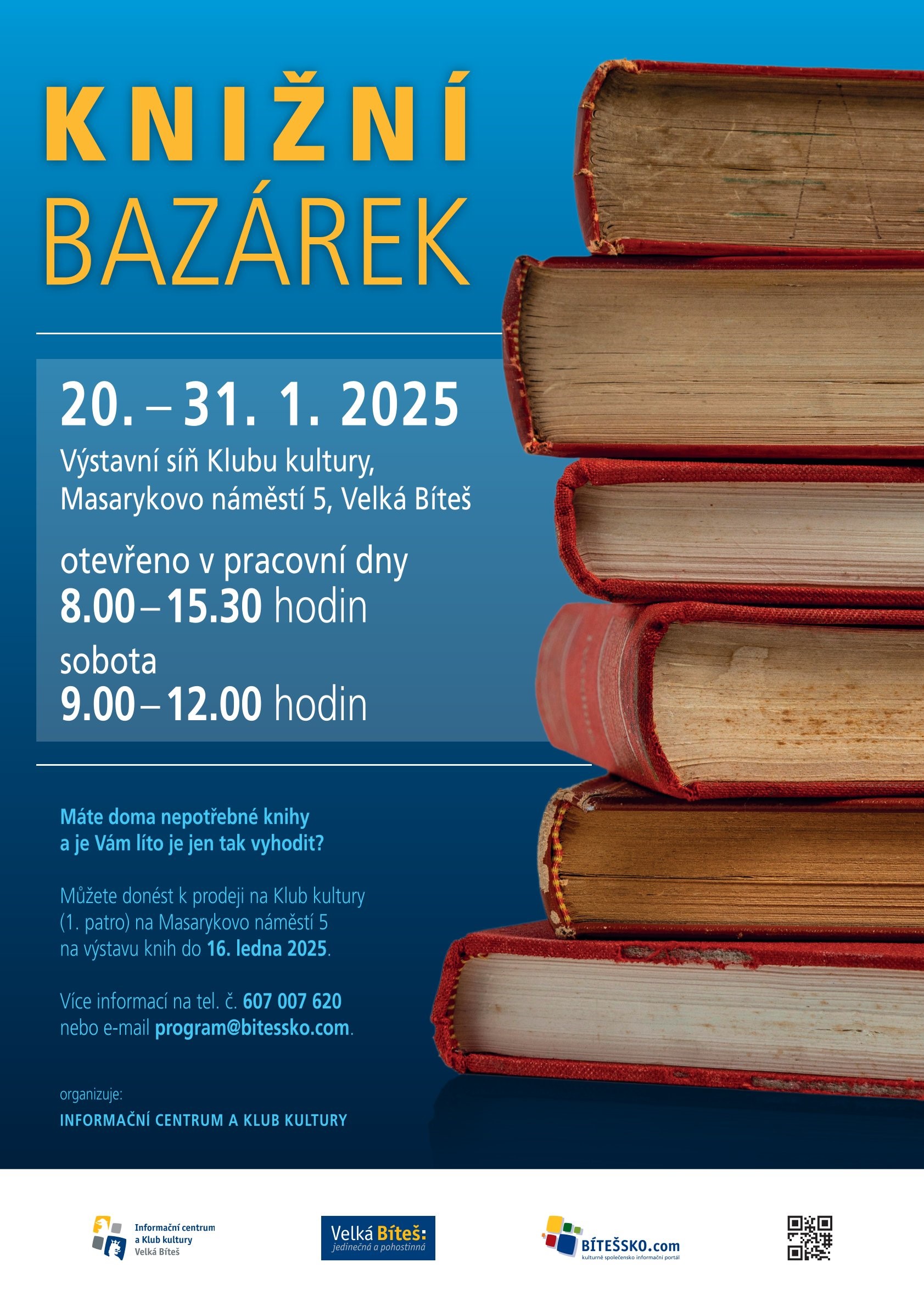 KNIŽNÍ
BAZÁREK

20. – 31. 1. 2025

Výstavní síň Klubu kultury,
Masarykovo náměstí 5, Velká Bíteš

otevřeno v pracovní dny
8.00 – 15.30 hodin

sobota
9.00 – 12.00 hodin

Máte doma nepotřebné knihy a je Vám líto je jen tak vyhodit?

Můžete donést k prodeji na Klub kultury (1. patro) na Masarykovo náměstí 5 na výstavu knih do 16. ledna 2025.

Více informací na tel. č. 607 007 620 nebo e-mail program@bitessko.com.

organizuje:
INFORMAČNÍ CENTRUM A KLUB KULTURY

Informační centrum
a Klub kultury
Velká Bíteš

Velká Bíteš:
jedinečná a pohostinná

BÍTEŠSKO.com
kulturně společensko informační portál